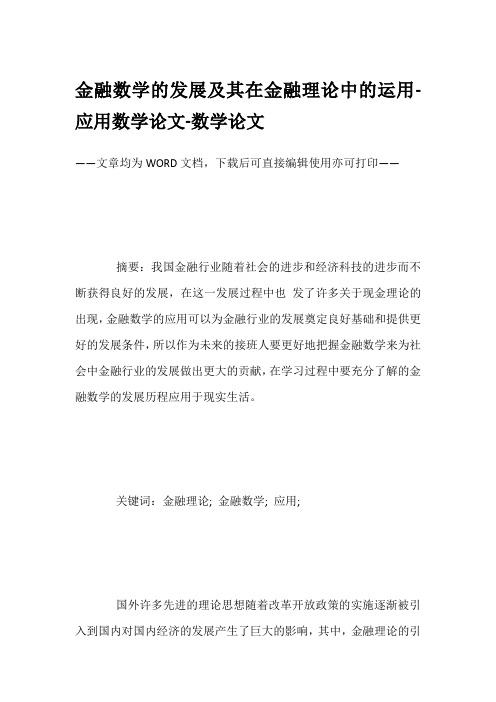 金融数学的发展及其在金融理论中的运用-应用数学论文-数学论文

——文章均为WORD文档，下载后可直接编辑使用亦可打印——

摘要：我国金融行业随着社会的进步和经济科技的进步而不断获得良好的发展，在这一发展过程中也 发了许多关于现金理论的出现，金融数学的应用可以为金融行业的发展奠定良好基础和提供更好的发展条件，所以作为未来的接班人要更好地把握金融数学来为社会中金融行业的发展做出更大的贡献，在学习过程中要充分了解的金融数学的发展历程应用于现实生活。

关键词：金融理论; 金融数学; 应用;

国外许多先进的理论思想随着改革开放政策的实施逐渐被引入到国内对国内经济的发展产生了巨大的影响，其中，金融理论的引